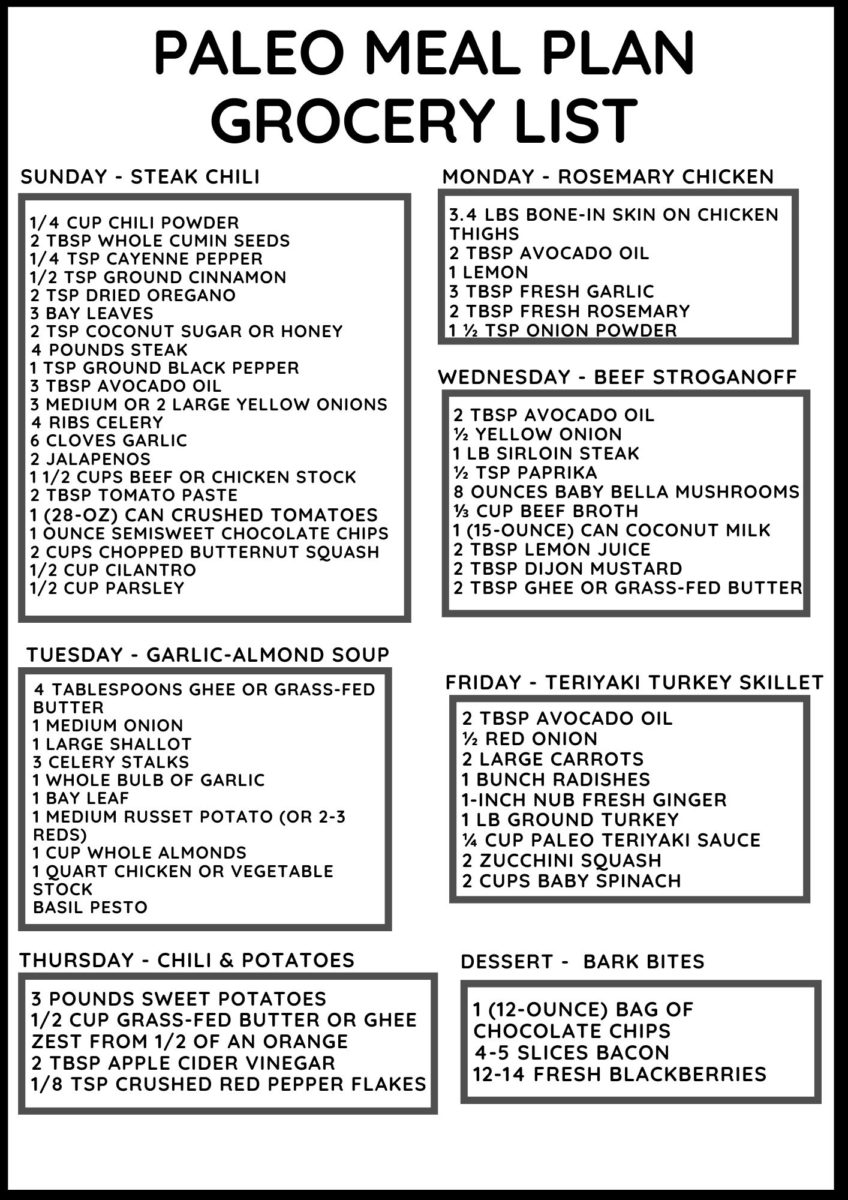 PALEO MEAL PLAN
GROCERY LIST

SUNDAY - STEAK CHILI

1/4 CUP CHILI POWDER
2 TBSP WHOLE CUMIN SEEDS
1/4 TSP CAYENNE PEPPER
1/2 TSP GROUND CINNAMON
2 TSP DRIED OREGANO
3 BAY LEAVES
2 TSP COCONUT SUGAR OR HONEY
4 POUNDS STEAK
1 TSP GROUND BLACK PEPPER
3 TBSP AVOCADO OIL
3 MEDIUM OR 2 LARGE YELLOW ONIONS
4 RIBS CELERY
6 CLOVES GARLIC
2 JALAPENOS
1 1/2 CUPS BEEF OR CHICKEN STOCK
2 TBSP TOMATO PASTE
1 (28-OZ) CAN CRUSHED TOMATOES
1 OUNCE SEMISWEET CHOCOLATE CHIPS
2 CUPS CHOPPED BUTTERNUT SQUASH
1/2 CUP CILANTRO
1/2 CUP PARSLEY

TUESDAY - GARLIC-ALMOND SOUP

4 TABLESPOONS GHEE OR GRASS-FED BUTTER
1 MEDIUM ONION
1 LARGE SHALLOT
3 CELERY STALKS
1 WHOLE BULB OF GARLIC
1 BAY LEAF
1 MEDIUM RUSSET POTATO (OR 2-3 REDS)
1 CUP WHOLE ALMONDS
1 QUART CHICKEN OR VEGETABLE STOCK
BASIL PESTO

THURSDAY - CHILI & POTATOES

3 POUNDS SWEET POTATOES
1/2 CUP GRASS-FED BUTTER OR GHEE
ZEST FROM 1/2 OF AN ORANGE
2 TBSP APPLE CIDER VINEGAR
1/8 TSP CRUSHED RED PEPPER FLAKES

MONDAY - ROSEMARY CHICKEN

3.4 LBS BONE-IN SKIN ON CHICKEN THIGHS
2 TBSP AVOCADO OIL
1 LEMON
3 TBSP FRESH GARLIC
2 TBSP FRESH ROSEMARY
1 ½ TSP ONION POWDER

WEDNESDAY - BEEF STROGANOFF

2 TBSP AVOCADO OIL
½ YELLOW ONION
1 LB SIRLOIN STEAK
½ TSP PAPRIKA
8 OUNCES BABY BELLA MUSHROOMS
⅓ CUP BEEF BROTH
1 (15-OUNCE) CAN COCONUT MILK
2 TBSP LEMON JUICE
2 TBSP DIJON MUSTARD
2 TBSP GHEE OR GRASS-FED BUTTER

FRIDAY - TERIYAKI TURKEY SKILLET

2 TBSP AVOCADO OIL
½ RED ONION
2 LARGE CARROTS
1 BUNCH RADISHES
1-INCH NUB FRESH GINGER
1 LB GROUND TURKEY
¼ CUP PALEO TERIYAKI SAUCE
2 ZUCCHINI SQUASH
2 CUPS BABY SPINACH

DESSERT - BARK BITES

1 (12-OUNCE) BAG OF CHOCOLATE CHIPS
4-5 SLICES BACON
12-14 FRESH BLACKBERRIES